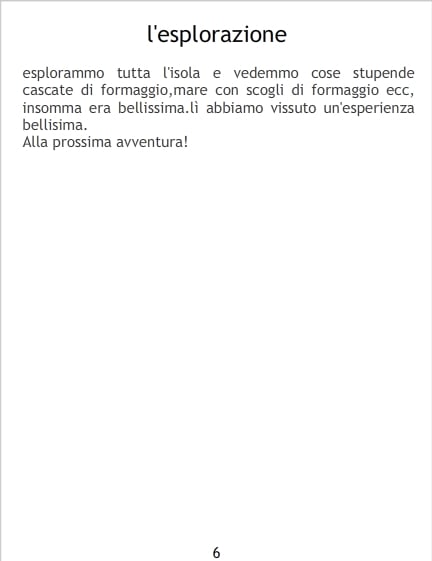 l'esplorazione

esplorammo tutta l'isola e vedemmo cose stupende cascate di formaggio,mare con scogli di formaggio ecc, insomma era bellissima.lì abbiamo vissuto un'esperienza bellisima.
Alla prossima avventura!

6